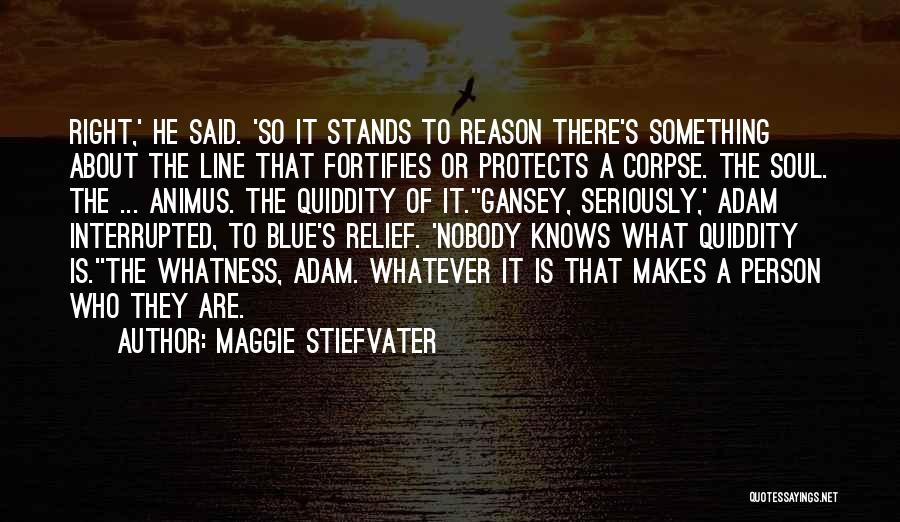 RIGHT,' HE SAID. 'SO IT STANDS TO REASON THERE'S SOMETHING ABOUT THE LINE THAT FORTIFIES OR PROTECTS A CORPSE. THE SOUL. THE ... ANIMUS. THE QUIDDITY OF IT.''GANSEY, SERIOUSLY,' ADAM INTERRUPTED, TO BLUE'S RELIEF. 'NOBODY KNOWS WHAT QUIDDITY IS.''THE WHATNESS, ADAM. WHATEVER IT IS THAT MAKES A PERSON WHO THEY ARE.

AUTHOR: MAGGIE STIEFVATER

QUOTESSAYINGS.NET